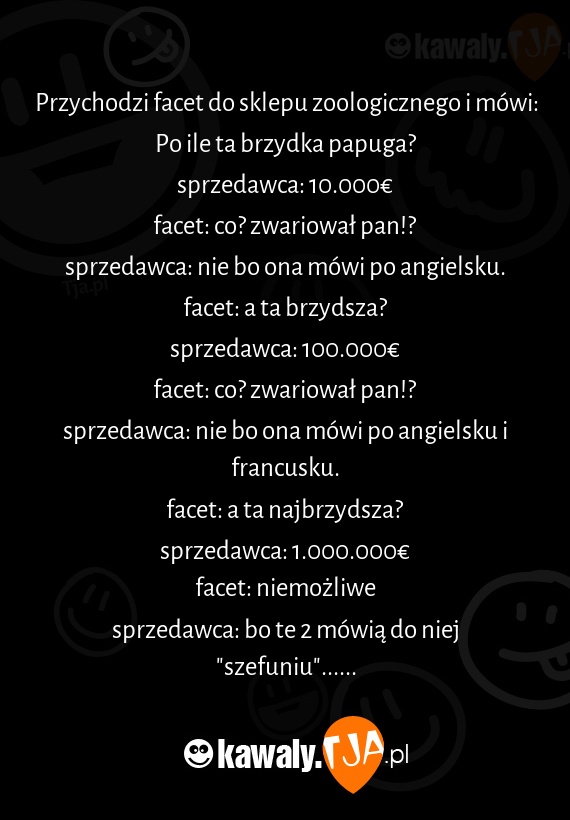 kawaly.TJA

Przychodzi facet do sklepu zoologicznego i mówi: Po ile ta brzydka papuga?

sprzedawca: 10.000€

facet: co? zwariował pan!?

sprzedawca: nie bo ona mówi po angielsku.

Tja.pl

facet: a ta brzydsza?

sprzedawca: 100.000€

facet: co? zwariował pan!?

sprzedawca: nie bo ona mówi po angielsku i francusku.

facet: a ta najbrzydsza?

sprzedawca: 1.000.000€
facet: niemożliwe

sprzedawca: bo te 2 mówią do niej "szefuniu"......

kawaly.TJA.pl